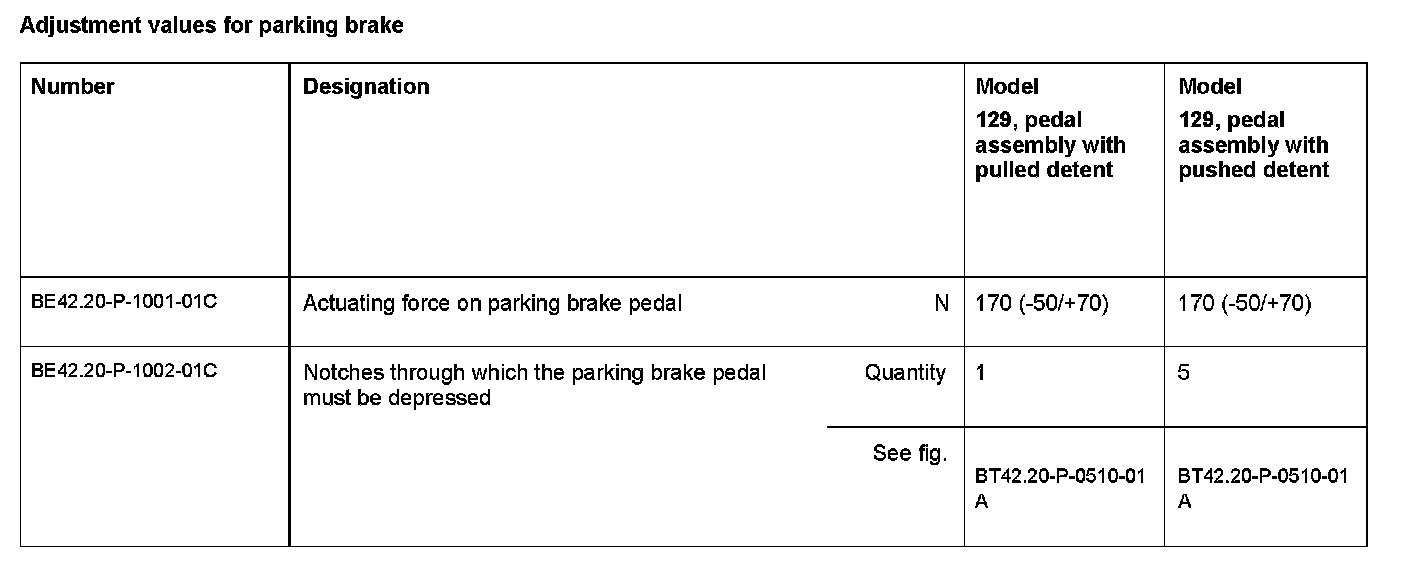 Adjustment values for parking brake

| Number | Designation | | Model 129, pedal assembly with pulled detent | Model 129, pedal assembly with pushed detent |
|---|---|---|---|---|
| BE42.20-P-1001-01C | Actuating force on parking brake pedal | N | 170 (-50/+70) | 170 (-50/+70) |
| BE42.20-P-1002-01C | Notches through which the parking brake pedal must be depressed | Quantity | 1 | 5 |
| | | See fig. | BT42.20-P-0510-01 A | BT42.20-P-0510-01 A |